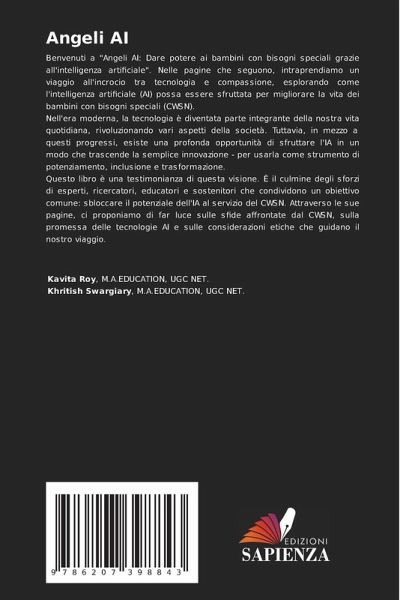 Angeli AI

Benvenuti a "Angeli AI: Dare potere ai bambini con bisogni speciali grazie all'intelligenza artificiale". Nelle pagine che seguono, intraprendiamo un viaggio all'incrocio tra tecnologia e compassione, esplorando come l'intelligenza artificiale (AI) possa essere sfruttata per migliorare la vita dei bambini con bisogni speciali (CWSN).
Nell'era moderna, la tecnologia è diventata parte integrante della nostra vita quotidiana, rivoluzionando vari aspetti della società. Tuttavia, in mezzo a questi progressi, esiste una profonda opportunità di sfruttare l'IA in un modo che trascende la semplice innovazione - per usarla come strumento di potenziamento, inclusione e trasformazione.
Questo libro è una testimonianza di questa visione. È il culmine degli sforzi di esperti, ricercatori, educatori e sostenitori che condividono un obiettivo comune: sbloccare il potenziale dell'IA al servizio del CWSN. Attraverso le sue pagine, ci proponiamo di far luce sulle sfide affrontate dal CWSN, sulla promessa delle tecnologie AI e sulle considerazioni etiche che guidano il nostro viaggio.

Kavita Roy, M.A.EDUCATION, UGC NET.
Khritish Swargiary, M.A.EDUCATION, UGC NET.

9 786207 398843

EDIZIONI
SAPIENZA